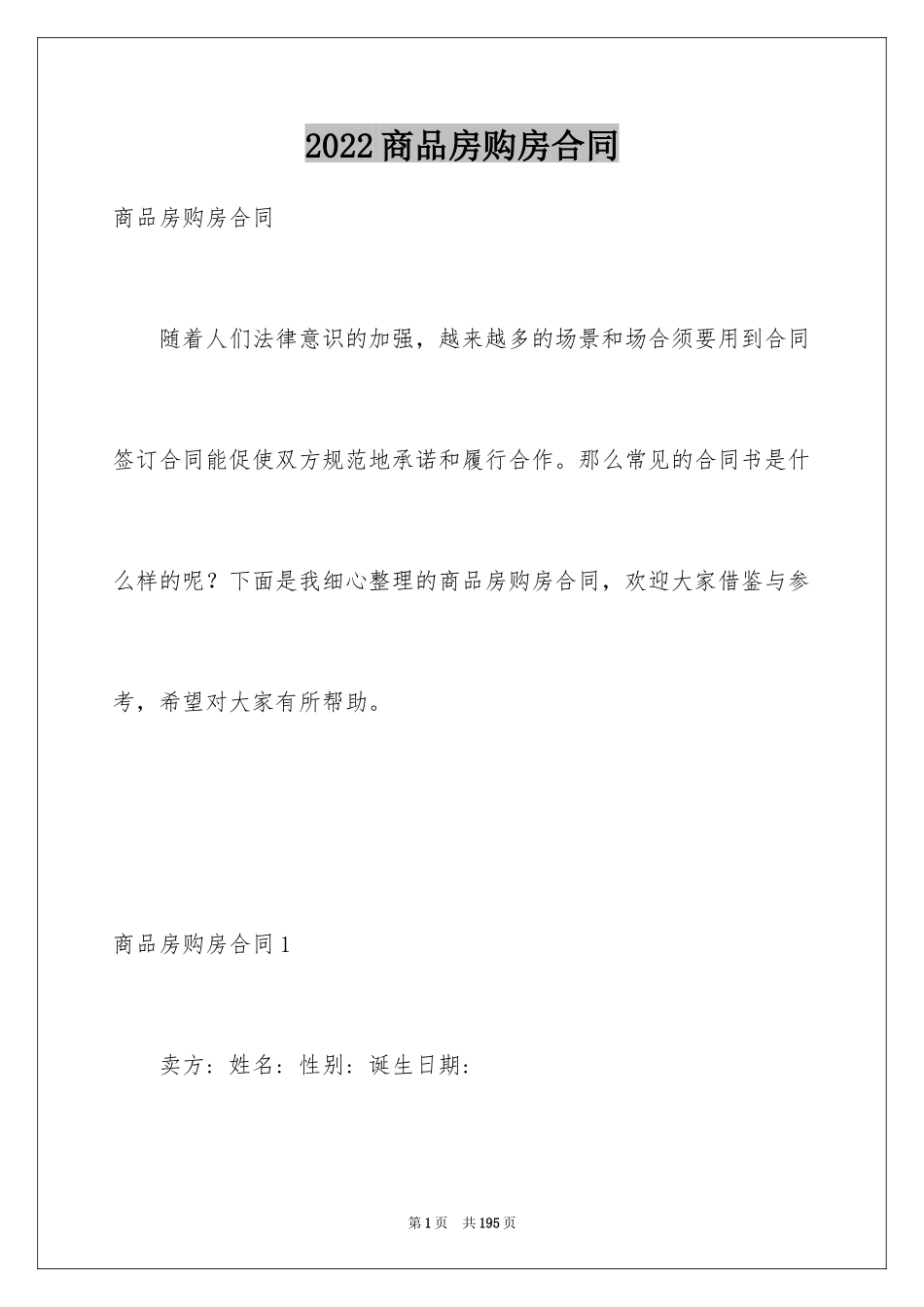 2022商品房购房合同

商品房购房合同

随着人们法律意识的加强，越来越多的场景和场合须要用到合同签订合同能促使双方规范地承诺和履行合作。那么常见的合同书是什么样的呢？下面是我细心整理的商品房购房合同，欢迎大家借鉴与参考，希望对大家有所帮助。

商品房购房合同1

卖方：姓名：性别：诞生日期：

第1页 共195页